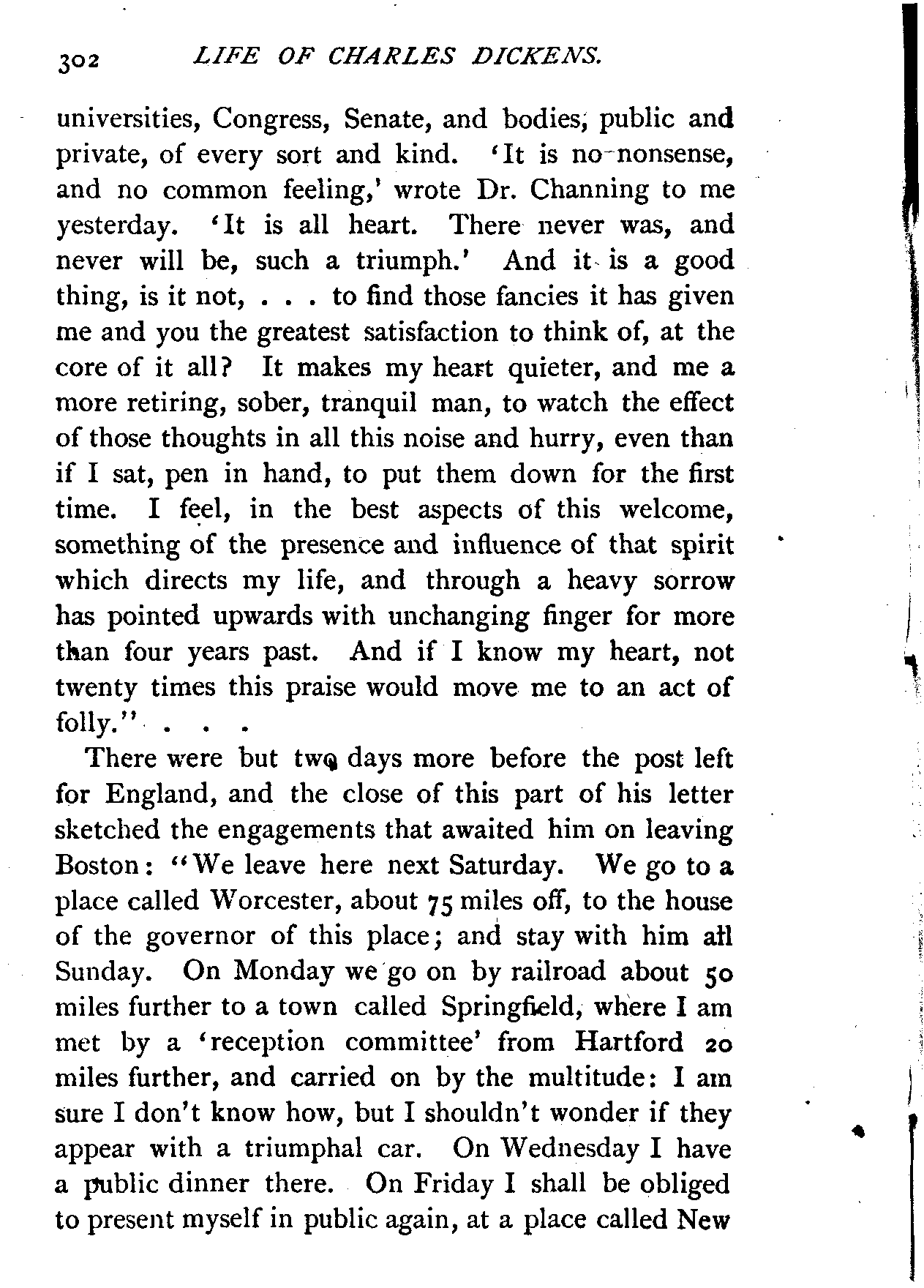 302 LIFE OF CHARLES DICKENS.

universities, Congress, Senate, and bodies, public and private, of every sort and kind. 'It is no nonsense, and no common feeling,' wrote Dr. Channing to me yesterday. 'It is all heart. There never was, and never will be, such a triumph.' And it is a good thing, is it not, . . . to find those fancies it has given me and you the greatest satisfaction to think of, at the core of it all? It makes my heart quieter, and me a more retiring, sober, tranquil man, to watch the effect of those thoughts in all this noise and hurry, even than if I sat, pen in hand, to put them down for the first time. I feel, in the best aspects of this welcome, something of the presence and influence of that spirit which directs my life, and through a heavy sorrow has pointed upwards with unchanging finger for more than four years past. And if I know my heart, not twenty times this praise would move me to an act of folly." . . .

There were but two days more before the post left for England, and the close of this part of his letter sketched the engagements that awaited him on leaving Boston: "We leave here next Saturday. We go to a place called Worcester, about 75 miles off, to the house of the governor of this place; and stay with him all Sunday. On Monday we go on by railroad about 50 miles further to a town called Springfield, where I am met by a 'reception committee' from Hartford 20 miles further, and carried on by the multitude: I am sure I don't know how, but I shouldn't wonder if they appear with a triumphal car. On Wednesday I have a public dinner there. On Friday I shall be obliged to present myself in public again, at a place called New